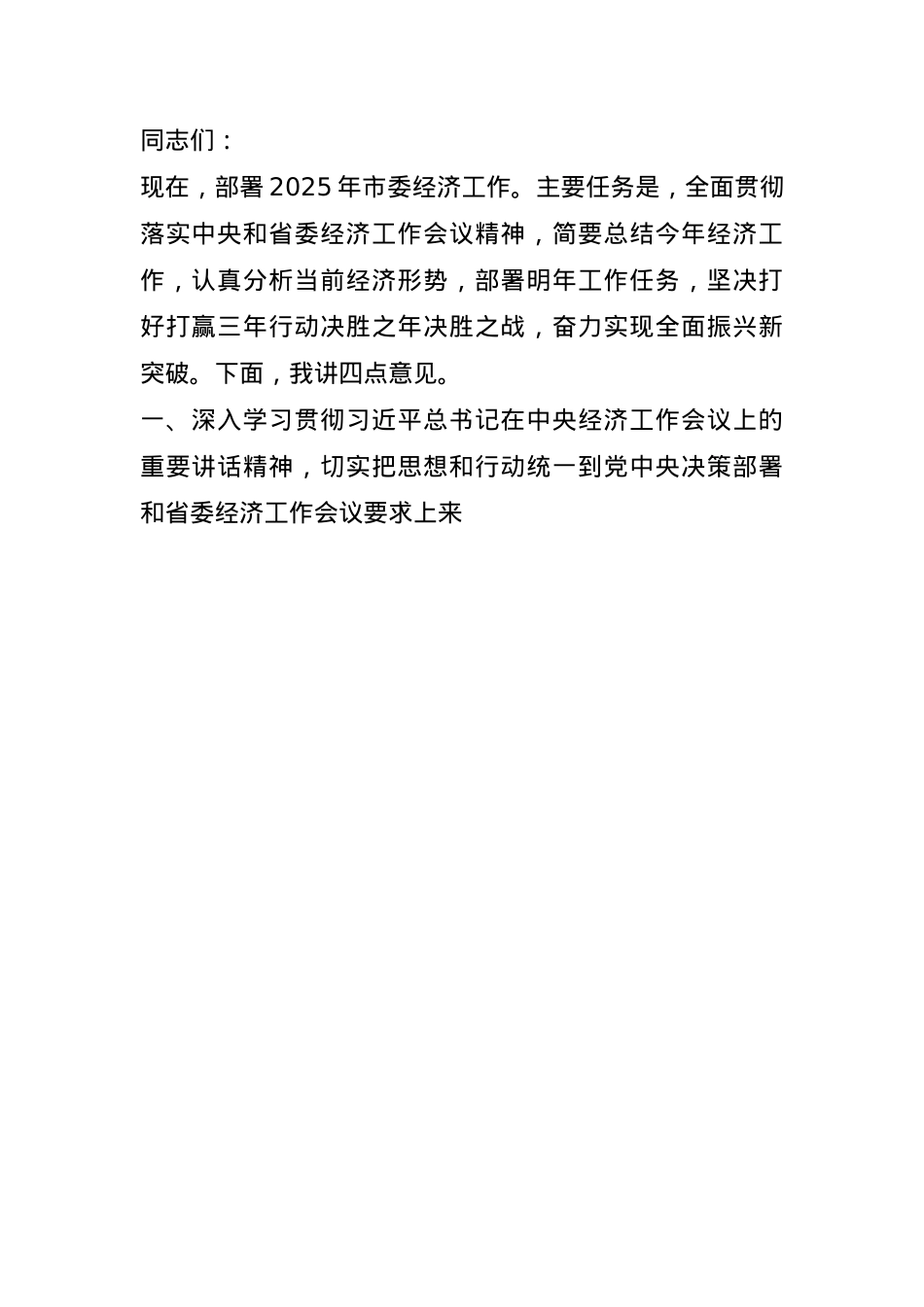 同志们：

现在，部署2025年市委经济工作。主要任务是，全面贯彻落实中央和省委经济工作会议精神，简要总结今年经济工作，认真分析当前经济形势，部署明年工作任务，坚决打好打赢三年行动决胜之年决胜之战，奋力实现全面振兴新突破。下面，我讲四点意见。

一、深入学习贯彻习近平总书记在中央经济工作会议上的重要讲话精神，切实把思想和行动统一到党中央决策部署和省委经济工作会议要求上来